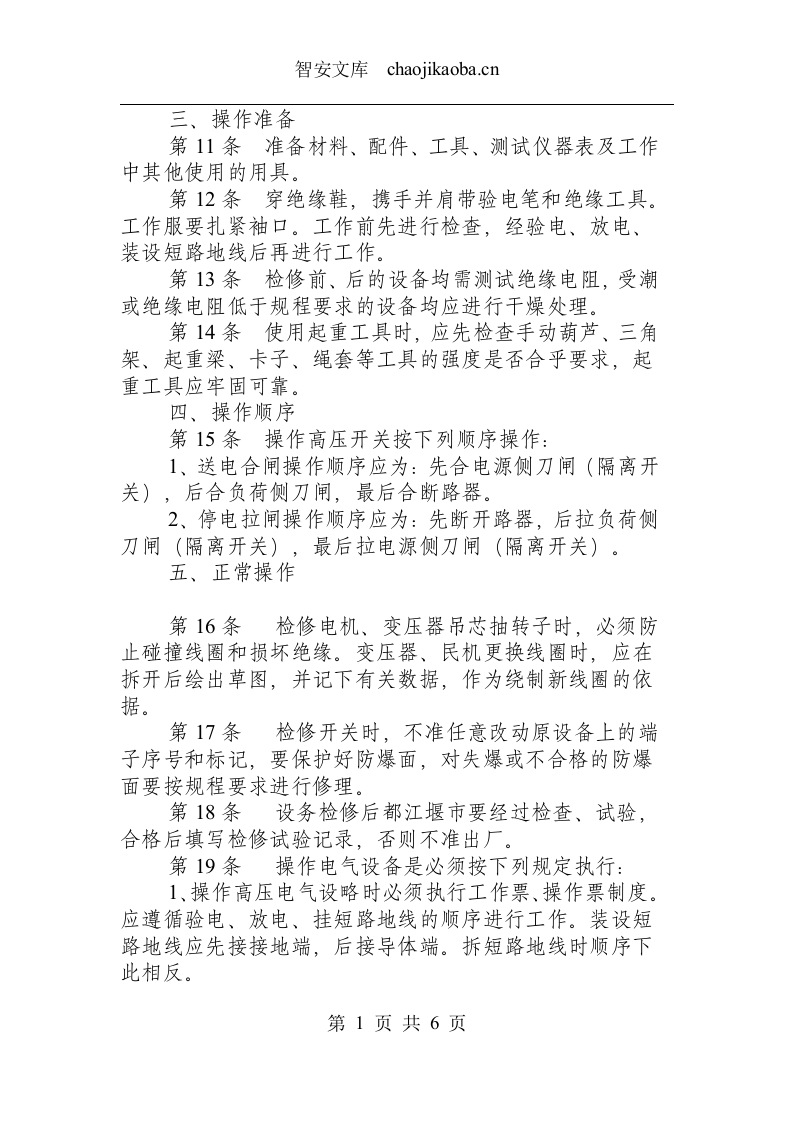 智安文库 chaojikaoba.cn

三、操作准备

第11条 准备材料、配件、工具、测试仪器表及工作中其他使用的用具。

第12条 穿绝缘鞋，携手并肩带验电笔和绝缘工具。工作服要扎紧袖口。工作前先进行检查，经验电、放电、装设短路地线后再进行工作。

第13条 检修前、后的设备均需测试绝缘电阻，受潮或绝缘电阻低于规程要求的设备均应进行干燥处理。

第14条 使用起重工具时，应先检查手动葫芦、三角架、起重梁、卡子、绳套等工具的强度是否合乎要求，起重工具应牢固可靠。

四、操作顺序

第15条 操作高压开关按下列顺序操作：

1、送电合闸操作顺序应为：先合电源侧刀闸（隔离开关），后合负荷侧刀闸，最后合断路器。

2、停电拉闸操作顺序应为：先断开路器，后拉负荷侧刀闸（隔离开关），最后拉电源侧刀闸（隔离开关）。

五、正常操作

第16条 检修电机、变压器吊芯抽转子时，必须防止碰撞线圈和损坏绝缘。变压器、民机更换线圈时，应在拆开后绘出草图，并记下有关数据，作为绕制新线圈的依据。

第17条 检修开关时，不准任意改动原设备上的端子序号和标记，要保护好防爆面，对失爆或不合格的防爆面要按规程要求进行修理。

第18条 设务检修后都江堰市要经过检查、试验，合格后填写检修试验记录，否则不准出厂。

第19条 操作电气设备是必须按下列规定执行：

1、操作高压电气设略时必须执行工作票、操作票制度。应遵循验电、放电、挂短路地线的顺序进行工作。装设短路地线应先接接地端，后接导体端。拆短路地线时顺序下此相反。

第1页 共6页